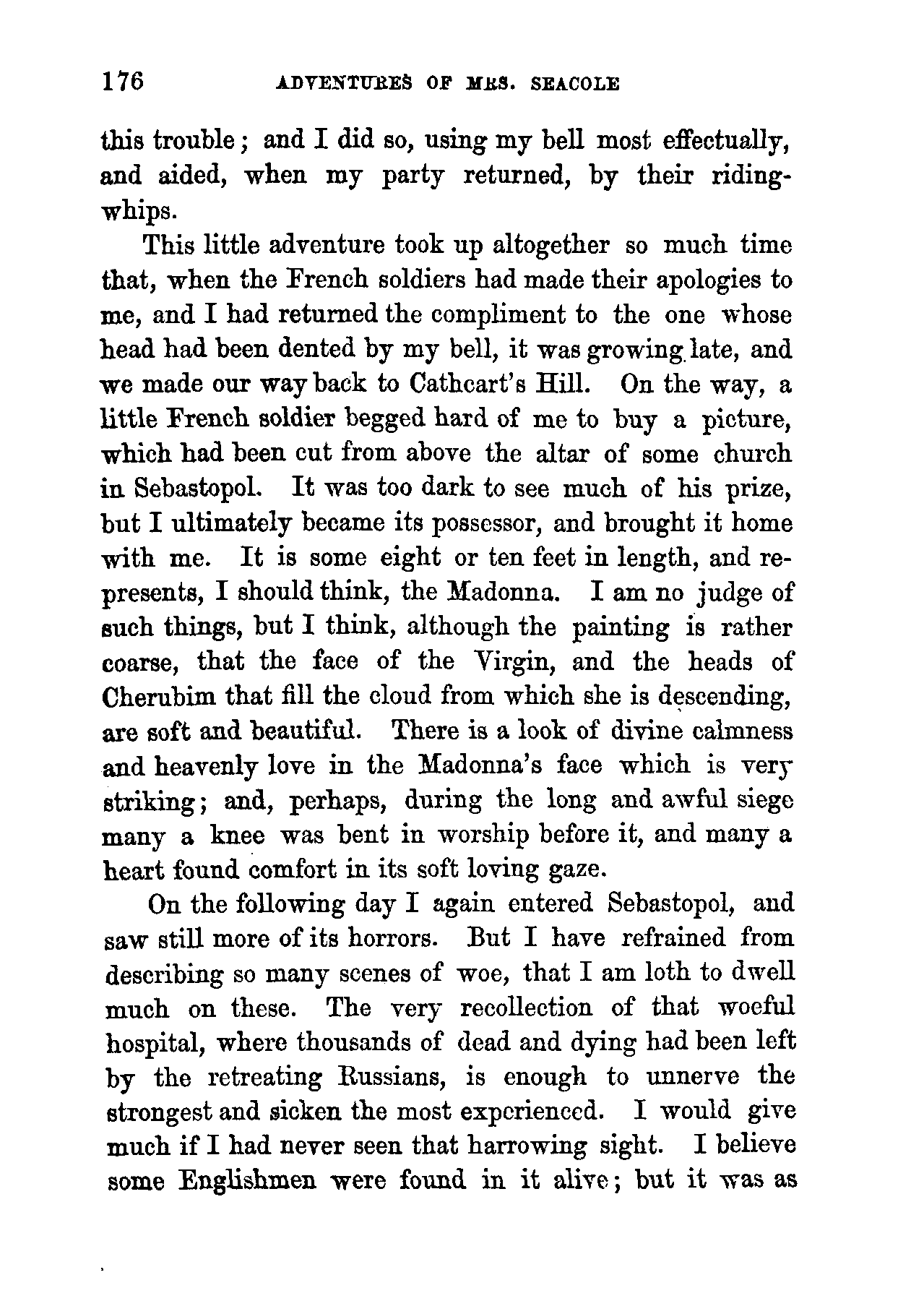 176 ADVENTURES OF MRS. SEACOLE

this trouble; and I did so, using my bell most effectually, and aided, when my party returned, by their riding-whips.

This little adventure took up altogether so much time that, when the French soldiers had made their apologies to me, and I had returned the compliment to the one whose head had been dented by my bell, it was growing late, and we made our way back to Cathcart's Hill. On the way, a little French soldier begged hard of me to buy a picture, which had been cut from above the altar of some church in Sebastopol. It was too dark to see much of his prize, but I ultimately became its possessor, and brought it home with me. It is some eight or ten feet in length, and represents, I should think, the Madonna. I am no judge of such things, but I think, although the painting is rather coarse, that the face of the Virgin, and the heads of Cherubim that fill the cloud from which she is descending, are soft and beautiful. There is a look of divine calmness and heavenly love in the Madonna's face which is very striking; and, perhaps, during the long and awful siege many a knee was bent in worship before it, and many a heart found comfort in its soft loving gaze.

On the following day I again entered Sebastopol, and saw still more of its horrors. But I have refrained from describing so many scenes of woe, that I am loth to dwell much on these. The very recollection of that woeful hospital, where thousands of dead and dying had been left by the retreating Russians, is enough to unnerve the strongest and sicken the most experienced. I would give much if I had never seen that harrowing sight. I believe some Englishmen were found in it alive; but it was as